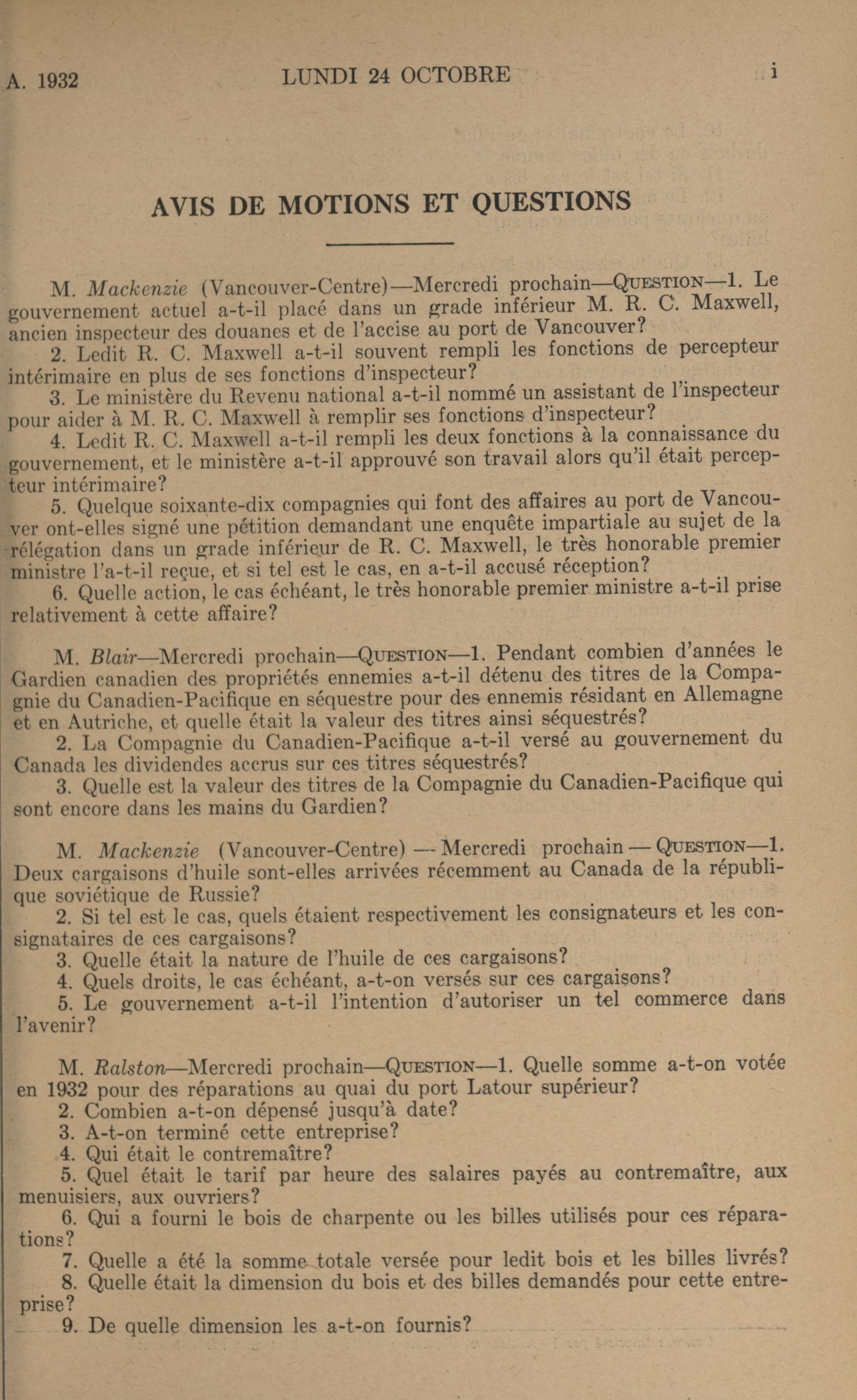 A. 1932 LUNDI 24 OCTOBRE i

AVIS DE MOTIONS ET QUESTIONS

M. Mackenzie (Vancouver-Centre)—Mercredi prochain—QUESTION—1. Le gouvernement actuel a-t-il placé dans un grade inférieur M. R. C. Maxwell, ancien inspecteur des douanes et de l'accise au port de Vancouver?
2. Ledit R. C. Maxwell a-t-il souvent rempli les fonctions de percepteur intérimaire en plus de ses fonctions d'inspecteur?
3. Le ministère du Revenu national a-t-il nommé un assistant de l'inspecteur pour aider à M. R. C. Maxwell à remplir ses fonctions d'inspecteur?
4. Ledit R. C. Maxwell a-t-il rempli les deux fonctions à la connaissance du gouvernement, et le ministère a-t-il approuvé son travail alors qu'il était percepteur intérimaire?
5. Quelque soixante-dix compagnies qui font des affaires au port de Vancouver ont-elles signé une pétition demandant une enquête impartiale au sujet de la rélégation dans un grade inférieur de R. C. Maxwell, le très honorable premier ministre l'a-t-il reçue, et si tel est le cas, en a-t-il accusé réception?
6. Quelle action, le cas échéant, le très honorable premier ministre a-t-il prise relativement à cette affaire?

M. Blair—Mercredi prochain—QUESTION—1. Pendant combien d'années le Gardien canadien des propriétés ennemies a-t-il détenu des titres de la Compagnie du Canadien-Pacifique en séquestre pour des ennemis résidant en Allemagne et en Autriche, et quelle était la valeur des titres ainsi séquestrés?
2. La Compagnie du Canadien-Pacifique a-t-il versé au gouvernement du Canada les dividendes accrus sur ces titres séquestrés?
3. Quelle est la valeur des titres de la Compagnie du Canadien-Pacifique qui sont encore dans les mains du Gardien?

M. Mackenzie (Vancouver-Centre) — Mercredi prochain — QUESTION—1. Deux cargaisons d'huile sont-elles arrivées récemment au Canada de la république soviétique de Russie?
2. Si tel est le cas, quels étaient respectivement les consignateurs et les consignataires de ces cargaisons?
3. Quelle était la nature de l'huile de ces cargaisons?
4. Quels droits, le cas échéant, a-t-on versés sur ces cargaisons?
5. Le gouvernement a-t-il l'intention d'autoriser un tel commerce dans l'avenir?

M. Ralston—Mercredi prochain—QUESTION—1. Quelle somme a-t-on votée en 1932 pour des réparations au quai du port Latour supérieur?
2. Combien a-t-on dépensé jusqu'à date?
3. A-t-on terminé cette entreprise?
4. Qui était le contremaître?
5. Quel était le tarif par heure des salaires payés au contremaître, aux menuisiers, aux ouvriers?
6. Qui a fourni le bois de charpente ou les billes utilisés pour ces réparations?
7. Quelle a été la somme totale versée pour ledit bois et les billes livrés?
8. Quelle était la dimension du bois et des billes demandés pour cette entreprise?
9. De quelle dimension les a-t-on fournis?